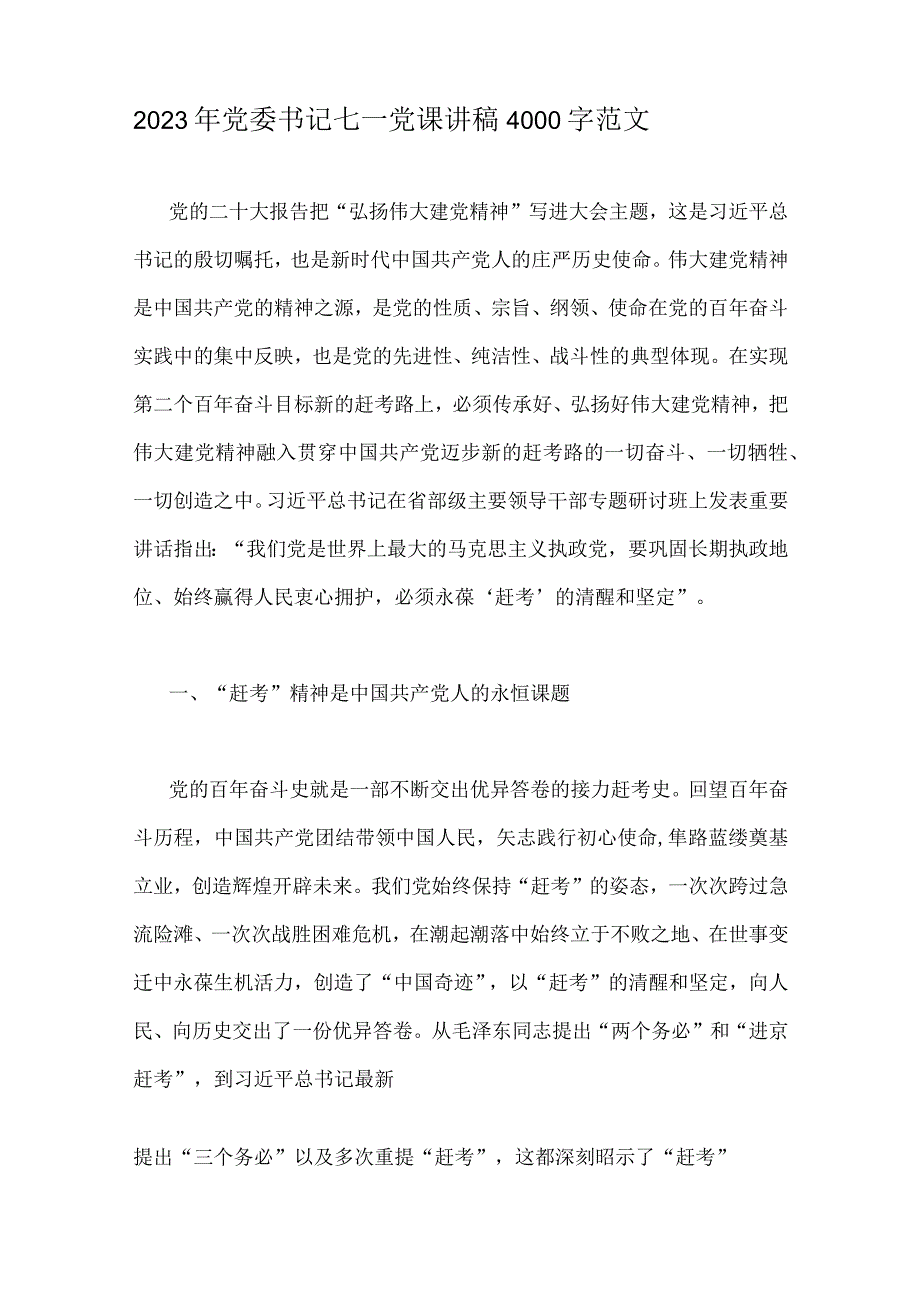 2023年党委书记七一党课讲稿4000字范文

党的二十大报告把“弘扬伟大建党精神”写进大会主题，这是习近平总书记的殷切嘱托，也是新时代中国共产党人的庄严历史使命。伟大建党精神是中国共产党的精神之源，是党的性质、宗旨、纲领、使命在党的百年奋斗实践中的集中反映，也是党的先进性、纯洁性、战斗性的典型体现。在实现第二个百年奋斗目标新的赶考路上，必须传承好、弘扬好伟大建党精神，把伟大建党精神融入贯穿中国共产党迈步新的赶考路的一切奋斗、一切牺牲、一切创造之中。习近平总书记在省部级主要领导干部专题研讨班上发表重要讲话指出：“我们党是世界上最大的马克思主义执政党，要巩固长期执政地位、始终赢得人民衷心拥护，必须永葆‘赶考’的清醒和坚定”。

一、“赶考”精神是中国共产党人的永恒课题

党的百年奋斗史就是一部不断交出优异答卷的接力赶考史。回望百年奋斗历程，中国共产党团结带领中国人民，矢志践行初心使命，筚路蓝缕奠基立业，创造辉煌开辟未来。我们党始终保持“赶考”的姿态，一次次跨过急流险滩、一次次战胜困难危机，在潮起潮落中始终立于不败之地、在世事变迁中永葆生机活力，创造了“中国奇迹”，以“赶考”的清醒和坚定，向人民、向历史交出了一份优异答卷。从毛泽东同志提出“两个务必”和“进京赶考”，到习近平总书记最新

提出“三个务必”以及多次重提“赶考”，这都深刻昭示了“赶考”